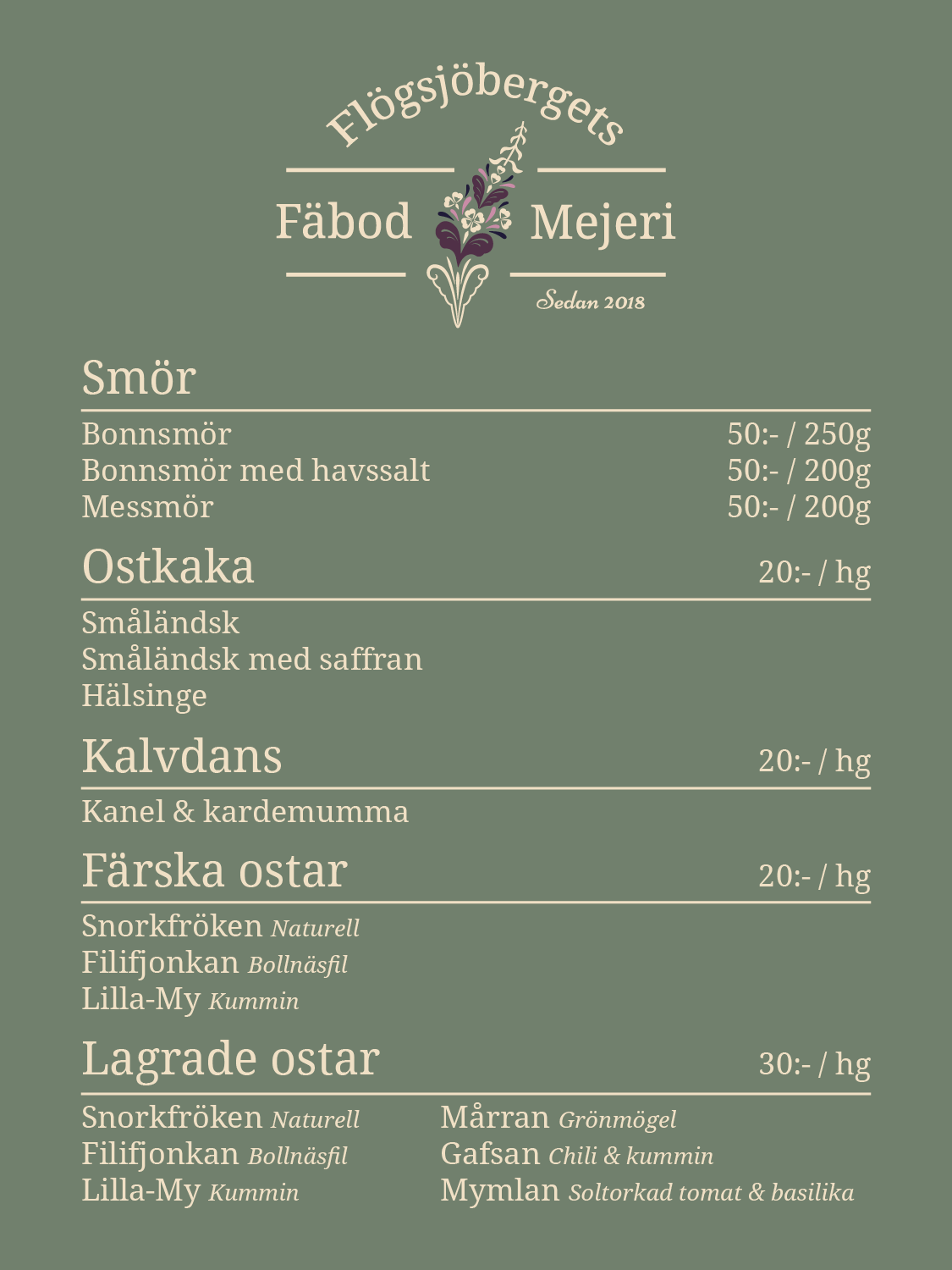 Flögsjöbergets
Fäbod Mejeri
Sedan 2018

Smör

Bonnsmör 50:- / 250g
Bonnsmör med havssalt 50:- / 200g
Messmör 50:- / 200g

Ostkaka 20:- / hg

Småländsk
Småländsk med saffran
Hälsinge

Kalvdans 20:- / hg

Kanel & kardemumma

Färska ostar 20:- / hg

Snorkfröken Naturell
Filifjonkan Bollnäsfil
Lilla-My Kummin

Lagrade ostar 30:- / hg

Snorkfröken Naturell
Filifjonkan Bollnäsfil
Lilla-My Kummin

Mårran Grönmögel
Gafsan Chili & kummin
Mymlan Soltorkad tomat & basilika